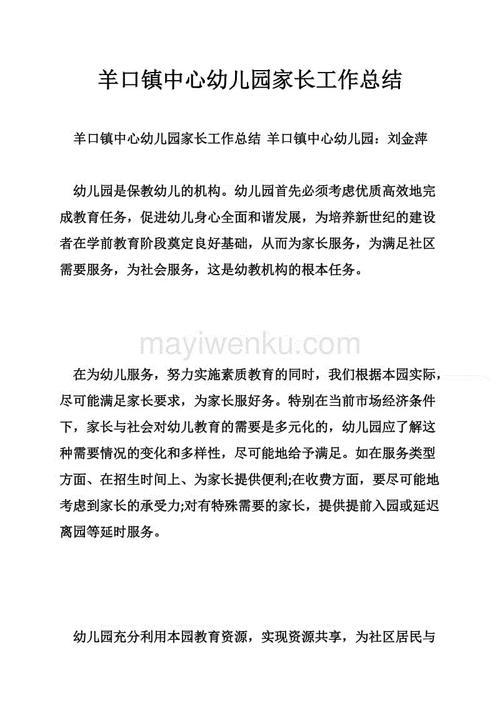 羊口镇中心幼儿园家长工作总结

羊口镇中心幼儿园家长工作总结 羊口镇中心幼儿园：刘金萍

幼儿园是保教幼儿的机构。幼儿园首先必须考虑优质高效地完成教育任务，促进幼儿身心全面和谐发展，为培养新世纪的建设者在学前教育阶段奠定良好基础，从而为家长服务，为满足社区需要服务，为社会服务，这是幼教机构的根本任务。

mayiwenku.com

在为幼儿服务，努力实施素质教育的同时，我们根据本园实际，尽可能满足家长要求，为家长服好务。特别在当前市场经济条件下，家长与社会对幼儿教育的需要是多元化的，幼儿园应了解这种需要情况的变化和多样性，尽可能地给予满足。如在服务类型方面、在招生时间上、为家长提供便利;在收费方面，要尽可能地考虑到家长的承受力;对有特殊需要的家长，提供提前入园或延迟离园等延时服务。

幼儿园充分利用本园教育资源，实现资源共享，为社区居民与